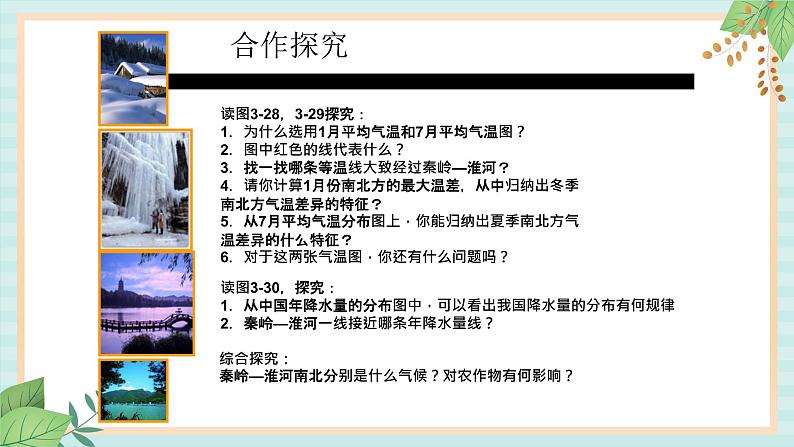 合作探究

读图3-28，3-29探究：
1. 为什么选用1月平均气温和7月平均气温图？
2. 图中红色的线代表什么？
3. 找一找哪条等温线大致经过秦岭—淮河？
4. 请你计算1月份南北方的最大温差，从中归纳出冬季南北方气温差异的特征？
5. 从7月平均气温分布图上，你能归纳出夏季南北方气温差异的什么特征？
6. 对于这两张气温图，你还有什么问题吗？

读图3-30，探究：
1. 从中国年降水量的分布图中，可以看出我国降水量的分布有何规律
2. 秦岭—淮河一线接近哪条年降水量线？

综合探究：
秦岭—淮河南北分别是什么气候？对农作物有何影响？